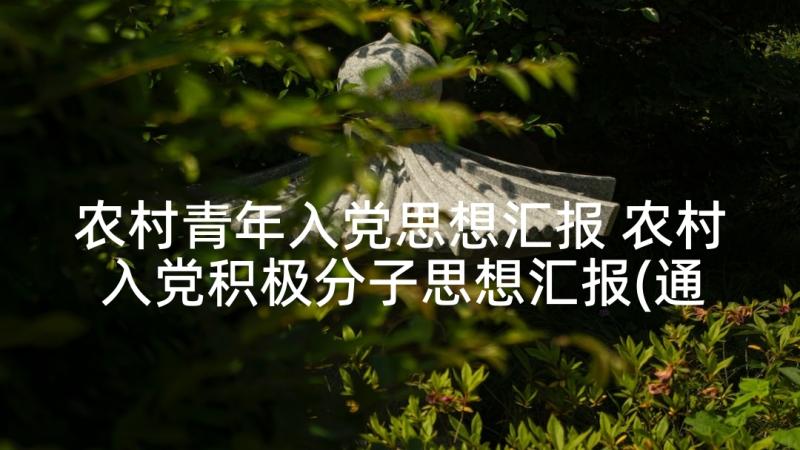 农村青年入党思想汇报 农村入党积极分子思想汇报(通